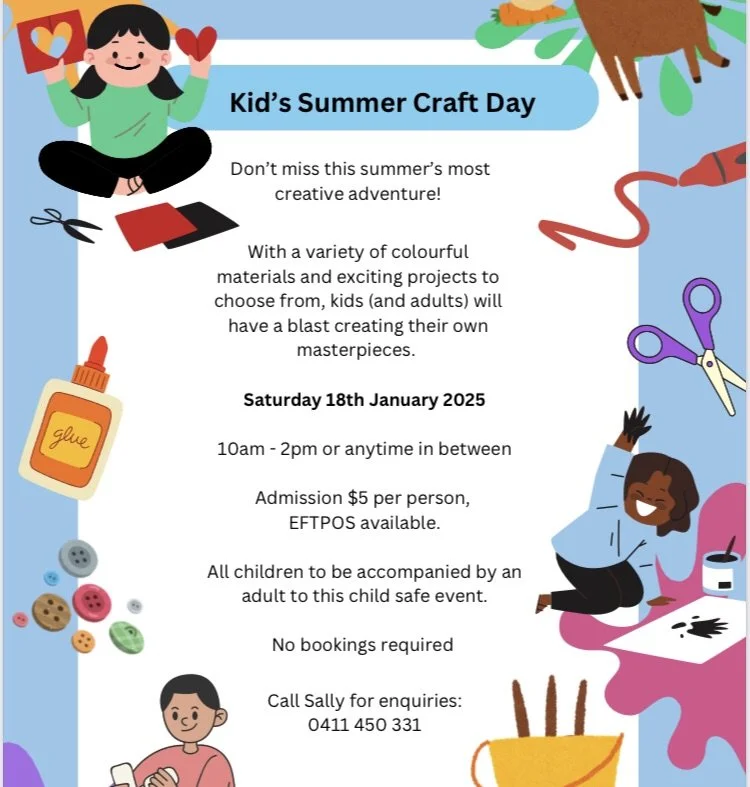 Kid's Summer Craft Day

Don't miss this summer's most creative adventure!

With a variety of colourful materials and exciting projects to choose from, kids (and adults) will have a blast creating their own masterpieces.

Saturday 18th January 2025

10am - 2pm or anytime in between

Admission $5 per person, EFTPOS available.

All children to be accompanied by an adult to this child safe event.

No bookings required

Call Sally for enquiries:
0411 450 331

glue